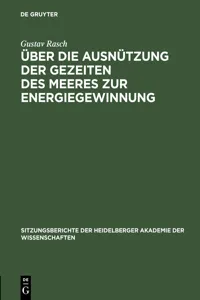 DE GRUYTER

Gustav Rasch

ÜBER DIE AUSNÜTZUNG DER GEZEITEN DES MEERES ZUR ENERGIEGEWINNUNG

SITZUNGSBERICHTE DER HEIDELBERGER AKADEMIE DER WISSENSCHAFTEN

DE G